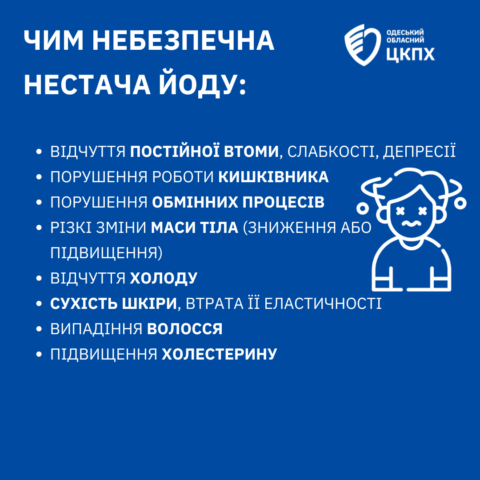 ЧИМ НЕБЕЗПЕЧНА НЕСТАЧА ЙОДУ:

ОДЕСЬКИЙ ОБЛАСНИЙ ЦКПХ

- ВІДЧУТТЯ ПОСТІЙНОЇ ВТОМИ, СЛАБКОСТІ, ДЕПРЕСІЇ
- ПОРУШЕННЯ РОБОТИ КИШКІВНИКА
- ПОРУШЕННЯ ОБМІННИХ ПРОЦЕСІВ
- РІЗКІ ЗМІНИ МАСИ ТІЛА (ЗНИЖЕННЯ АБО ПІДВИЩЕННЯ)
- ВІДЧУТТЯ ХОЛОДУ
- СУХІСТЬ ШКІРИ, ВТРАТА ЇЇ ЕЛАСТИЧНОСТІ
- ВИПАДІННЯ ВОЛОССЯ
- ПІДВИЩЕННЯ ХОЛЕСТЕРИНУ